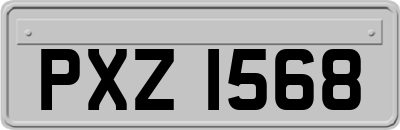 PXZ 1568